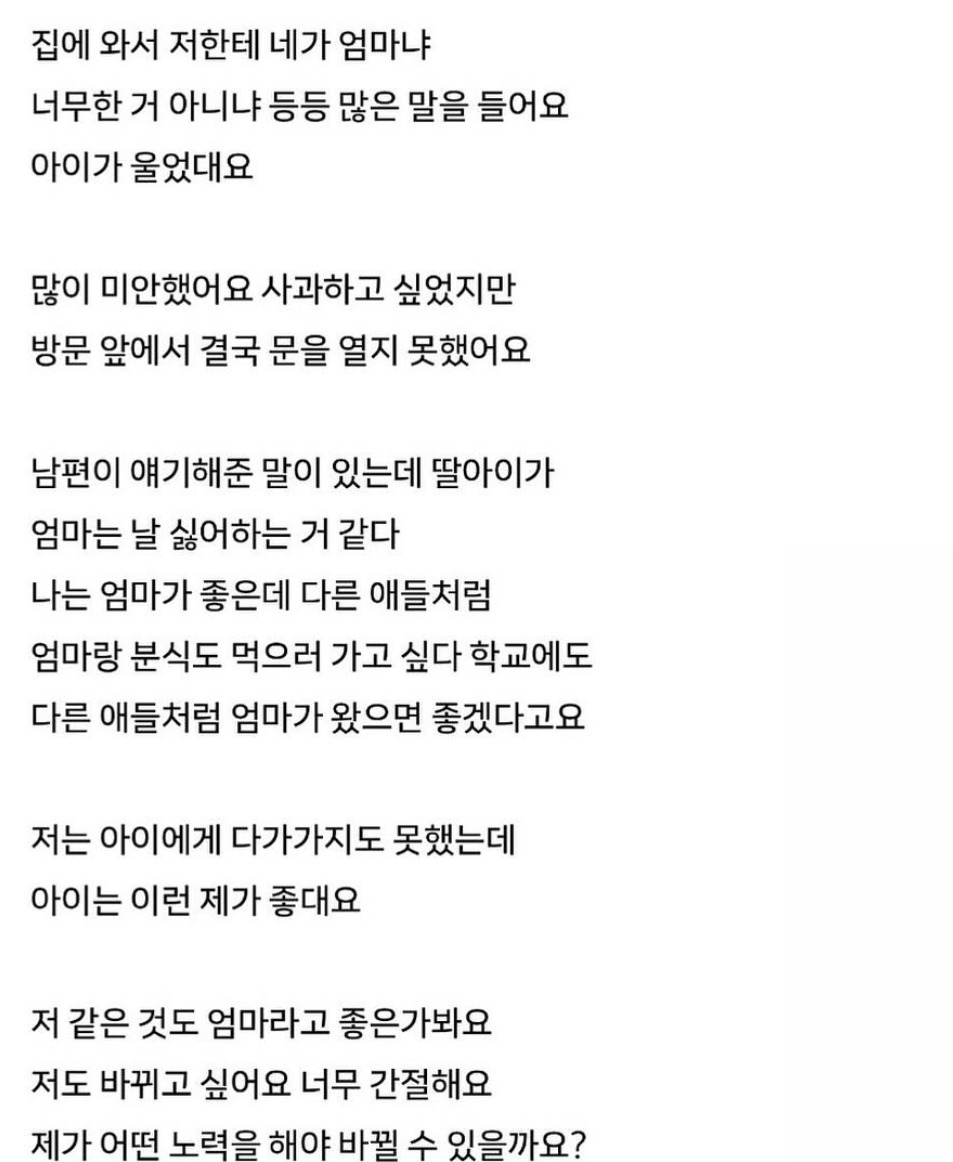 집에 와서 저한테 네가 엄마냐
너무한 거 아니냐 등등 많은 말을 들어요
아이가 울었대요

많이 미안했어요 사과하고 싶었지만
방문 앞에서 결국 문을 열지 못했어요

남편이 얘기해준 말이 있는데 딸아이가
엄마는 날 싫어하는 거 같다
나는 엄마가 좋은데 다른 애들처럼
엄마랑 분식도 먹으러 가고 싶다 학교에도
다른 애들처럼 엄마가 왔으면 좋겠다고요

저는 아이에게 다가가지도 못했는데
아이는 이런 제가 좋대요

저 같은 것도 엄마라고 좋은가봐요
저도 바뀌고 싶어요 너무 간절해요
제가 어떤 노력을 해야 바뀔 수 있을까요?